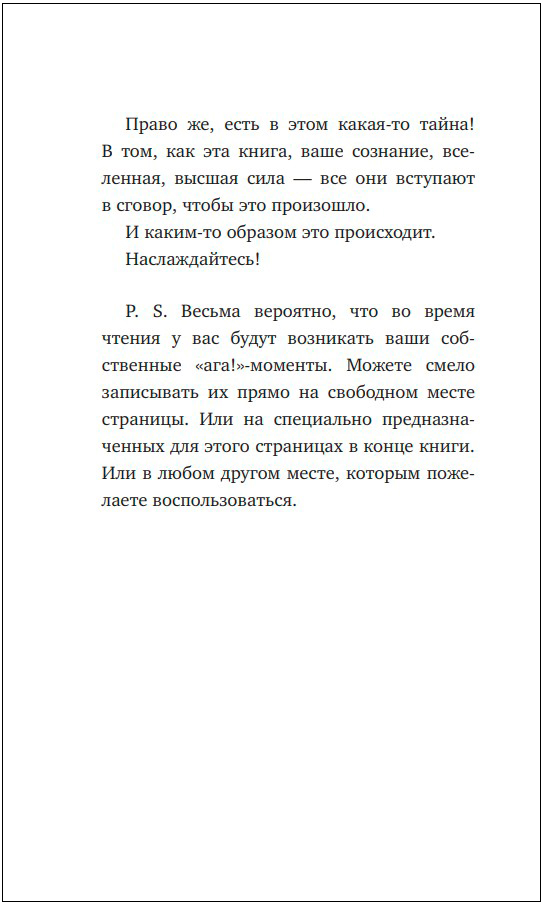 Право же, есть в этом какая-то тайна! В том, как эта книга, ваше сознание, вселенная, высшая сила — все они вступают в сговор, чтобы это произошло.

И каким-то образом это происходит.

Наслаждайтесь!

P. S. Весьма вероятно, что во время чтения у вас будут возникать ваши собственные «ага!»-моменты. Можете смело записывать их прямо на свободном месте страницы. Или на специально предназначенных для этого страницах в конце книги. Или в любом другом месте, которым пожелаете воспользоваться.